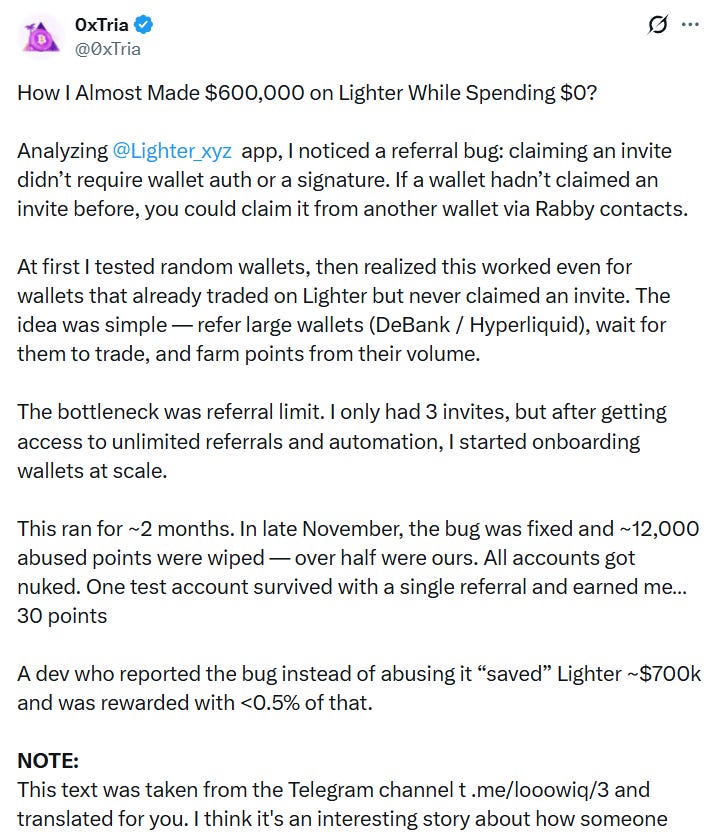 0xTria
@0xTria

How I Almost Made $600,000 on Lighter While Spending $0?

Analyzing @Lighter_xyz app, I noticed a referral bug: claiming an invite didn't require wallet auth or a signature. If a wallet hadn't claimed an invite before, you could claim it from another wallet via Rabby contacts.

At first I tested random wallets, then realized this worked even for wallets that already traded on Lighter but never claimed an invite. The idea was simple — refer large wallets (DeBank / Hyperliquid), wait for them to trade, and farm points from their volume.

The bottleneck was referral limit. I only had 3 invites, but after getting access to unlimited referrals and automation, I started onboarding wallets at scale.

This ran for ~2 months. In late November, the bug was fixed and ~12,000 abused points were wiped — over half were ours. All accounts got nuked. One test account survived with a single referral and earned me... 30 points

A dev who reported the bug instead of abusing it "saved" Lighter ~$700k and was rewarded with <0.5% of that.

NOTE:
This text was taken from the Telegram channel t .me/looowiq/3 and translated for you. I think it's an interesting story about how someone